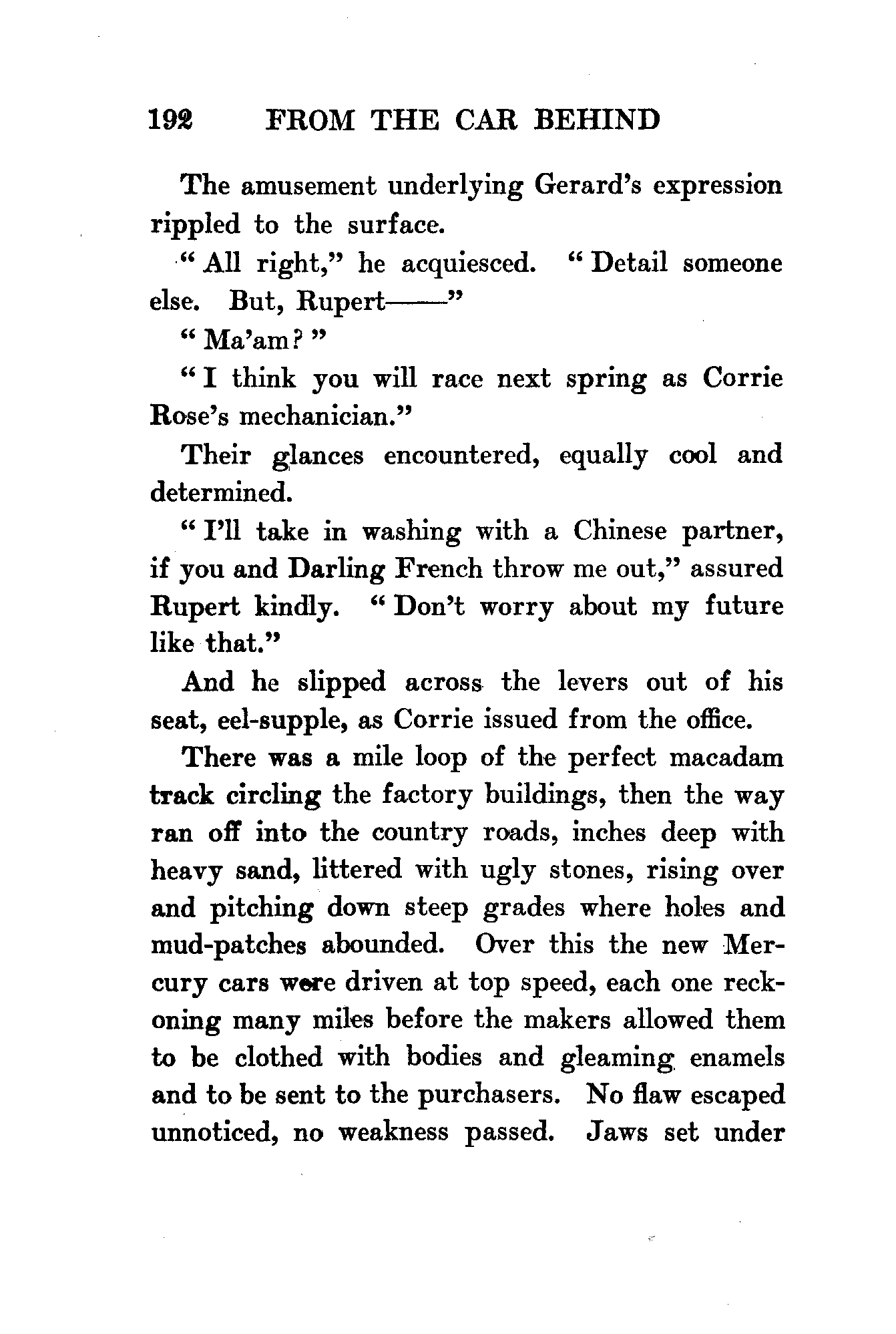 192 FROM THE CAR BEHIND

The amusement underlying Gerard's expression rippled to the surface.

"All right," he acquiesced. "Detail someone else. But, Rupert——"

"Ma'am?"

"I think you will race next spring as Corrie Rose's mechanician."

Their glances encountered, equally cool and determined.

"I'll take in washing with a Chinese partner, if you and Darling French throw me out," assured Rupert kindly. "Don't worry about my future like that."

And he slipped across the levers out of his seat, eel-supple, as Corrie issued from the office.

There was a mile loop of the perfect macadam track circling the factory buildings, then the way ran off into the country roads, inches deep with heavy sand, littered with ugly stones, rising over and pitching down steep grades where holes and mud-patches abounded. Over this the new Mercury cars were driven at top speed, each one reckoning many miles before the makers allowed them to be clothed with bodies and gleaming enamels and to be sent to the purchasers. No flaw escaped unnoticed, no weakness passed. Jaws set under